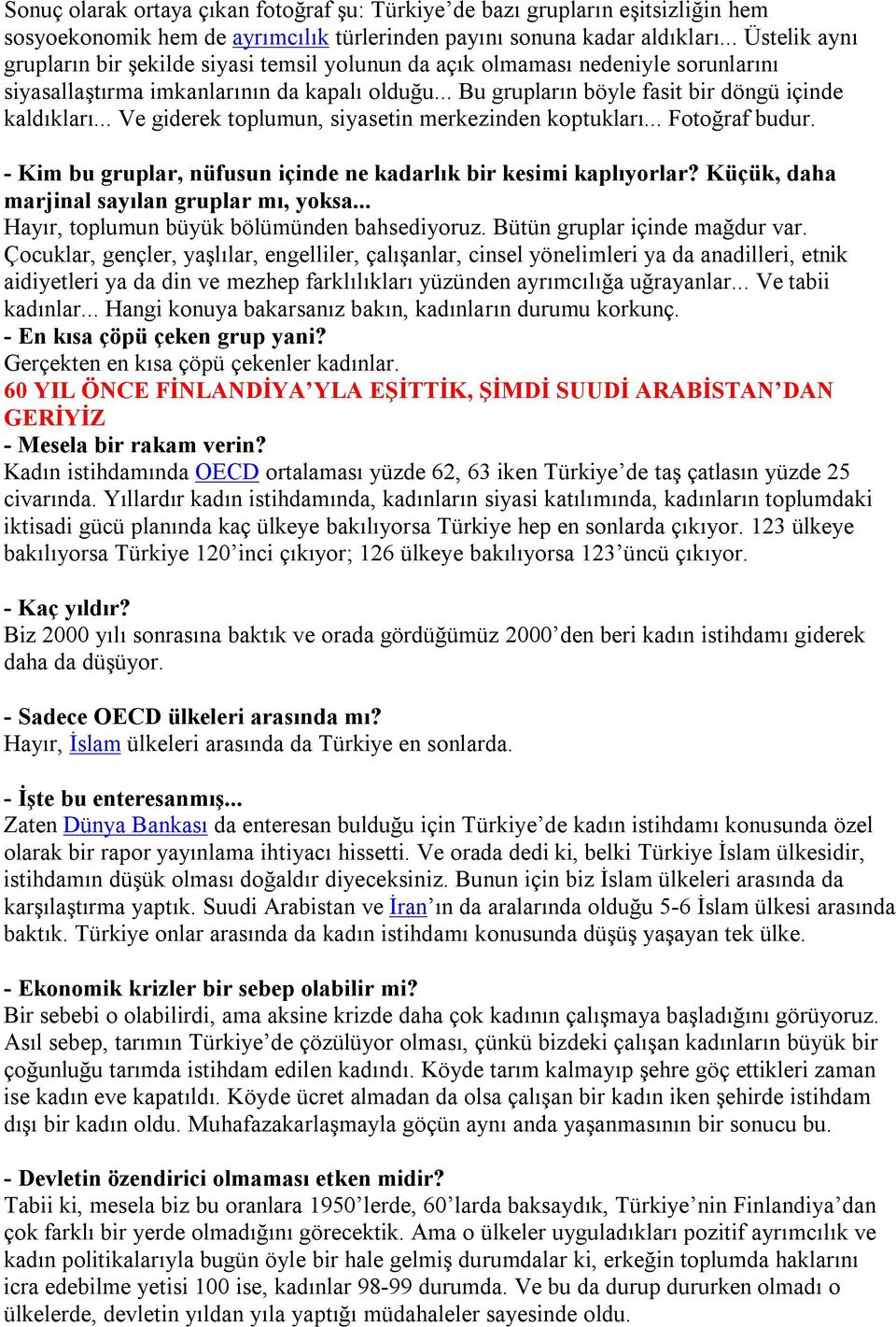 Sonuç olarak ortaya çıkan fotoğraf şu: Türkiye'de bazı grupların eşitsizliğin hem sosyoekonomik hem de ayrımcılık türlerinden payını sonuna kadar aldıkları... Üstelik aynı grupların bir şekilde siyasi temsil yolunun da açık olmaması nedeniyle sorunlarını siyasallaştırma imkanlarının da kapalı olduğu... Bu grupların böyle fasit bir döngü içinde kaldıkları... Ve giderek toplumun, siyasetin merkezinden koptukları... Fotoğraf budur.

- Kim bu gruplar, nüfusun içinde ne kadarlık bir kesimi kaplıyorlar? Küçük, daha marjinal sayılan gruplar mı, yoksa...
Hayır, toplumun büyük bölümünden bahsediyoruz. Bütün gruplar içinde mağdur var. Çocuklar, gençler, yaşlılar, engelliler, çalışanlar, cinsel yönelimleri ya da anadilleri, etnik aidiyetleri ya da din ve mezhep farklılıkları yüzünden ayrımcılığa uğrayanlar... Ve tabii kadınlar... Hangi konuya bakarsanız bakın, kadınların durumu korkunç.
- En kısa çöpü çeken grup yani?
Gerçekten en kısa çöpü çekenler kadınlar.
60 YIL ÖNCE FİNLANDİYA'YLA EŞİTTİK, ŞİMDİ SUUDİ ARABİSTAN'DAN GERİYİZ
- Mesela bir rakam verin?
Kadın istihdamında OECD ortalaması yüzde 62, 63 iken Türkiye'de taş çatlasın yüzde 25 civarında. Yıllardır kadın istihdamında, kadınların siyasi katılımında, kadınların toplumdaki iktisadi gücü planında kaç ülkeye bakılıyorsa Türkiye hep en sonlarda çıkıyor. 123 ülkeye bakılıyorsa Türkiye 120'inci çıkıyor; 126 ülkeye bakılıyorsa 123'üncü çıkıyor.

- Kaç yıldır?
Biz 2000 yılı sonrasına baktık ve orada gördüğümüz 2000'den beri kadın istihdamı giderek daha da düşüyor.

- Sadece OECD ülkeleri arasında mı?
Hayır, İslam ülkeleri arasında da Türkiye en sonlarda.

- İşte bu enteresanmış...
Zaten Dünya Bankası da enteresan bulduğu için Türkiye'de kadın istihdamı konusunda özel olarak bir rapor yayınlama ihtiyacı hissetti. Ve orada dedi ki, belki Türkiye İslam ülkesidir, istihdamın düşük olması doğaldır diyeceksiniz. Bunun için biz İslam ülkeleri arasında da karşılaştırma yaptık. Suudi Arabistan ve İran'ın da aralarında olduğu 5-6 İslam ülkesi arasında baktık. Türkiye onlar arasında da kadın istihdamı konusunda düşüş yaşayan tek ülke.

- Ekonomik krizler bir sebep olabilir mi?
Bir sebebi o olabilirdi, ama aksine krizde daha çok kadının çalışmaya başladığını görüyoruz. Asıl sebep, tarımın Türkiye'de çözülüyor olması, çünkü bizdeki çalışan kadınların büyük bir çoğunluğu tarımda istihdam edilen kadındı. Köyde tarım kalmayıp şehre göç ettikleri zaman ise kadın eve kapatıldı. Köyde ücret almadan da olsa çalışan bir kadın iken şehirde istihdam dışı bir kadın oldu. Muhafazakarlaşmayla göçün aynı anda yaşanmasının bir sonucu bu.

- Devletin özendirici olmaması etken midir?
Tabii ki, mesela biz bu oranlara 1950'lerde, 60'larda baksaydık, Türkiye'nin Finlandiya'dan çok farklı bir yerde olmadığını görecektik. Ama o ülkeler uyguladıkları pozitif ayrımcılık ve kadın politikalarıyla bugün öyle bir hale gelmiş durumdalar ki, erkeğin toplumda haklarını icra edebilme yetisi 100 ise, kadınlar 98-99 durumda. Ve bu da durup dururken olmadı o ülkelerde, devletin yıldan yıla yaptığı müdahaleler sayesinde oldu.